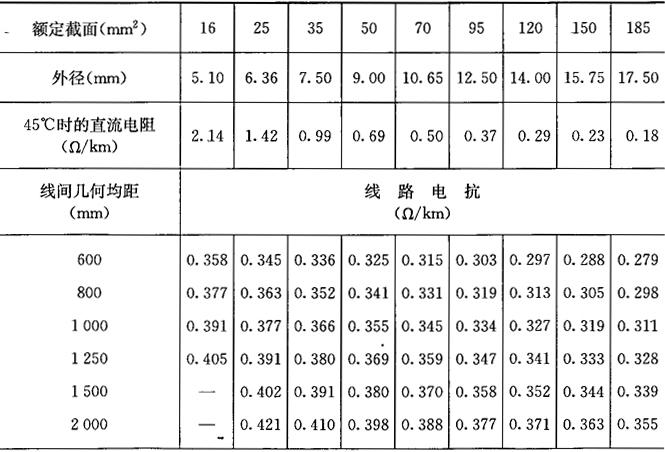 | 额定截面($mm^2$) | 16 | 25 | 35 | 50 | 70 | 95 | 120 | 150 | 185 |
|---|---|---|---|---|---|---|---|---|---|
| 外径(mm) | 5.10 | 6.36 | 7.50 | 9.00 | 10.65 | 12.50 | 14.00 | 15.75 | 17.50 |
| 45℃时的直流电阻(Ω/km) | 2.14 | 1.42 | 0.99 | 0.69 | 0.50 | 0.37 | 0.29 | 0.23 | 0.18 |
| 线间几何均距(mm) | 线路电抗(Ω/km) | | | | | | | | |
| 600 | 0.358 | 0.345 | 0.336 | 0.325 | 0.315 | 0.303 | 0.297 | 0.288 | 0.279 |
| 800 | 0.377 | 0.363 | 0.352 | 0.341 | 0.331 | 0.319 | 0.313 | 0.305 | 0.298 |
| 1 000 | 0.391 | 0.377 | 0.366 | 0.355 | 0.345 | 0.334 | 0.327 | 0.319 | 0.311 |
| 1 250 | 0.405 | 0.391 | 0.380 | 0.369 | 0.359 | 0.347 | 0.341 | 0.333 | 0.328 |
| 1 500 | — | 0.402 | 0.391 | 0.380 | 0.370 | 0.358 | 0.352 | 0.344 | 0.339 |
| 2 000 | — | 0.421 | 0.410 | 0.398 | 0.388 | 0.377 | 0.371 | 0.363 | 0.355 |